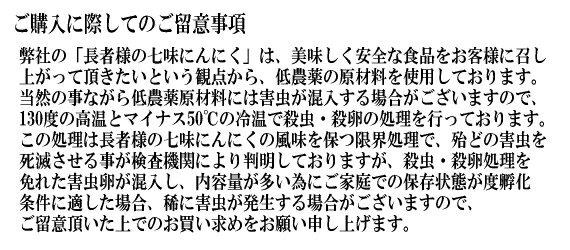 ご購入に際してのご留意事項

弊社の「長者様の七味にんにく」は、美味しく安全な食品をお客様に召し上がって頂きたいという観点から、低農薬の原材料を使用しております。当然の事ながら低農薬原材料には害虫が混入する場合がございますので、130度の高温とマイナス50℃の冷温で殺虫・殺卵の処理を行っております。この処理は長者様の七味にんにくの風味を保つ限界処理で、殆どの害虫を死滅させる事が検査機関により判明しておりますが、殺虫・殺卵処理を免れた害虫卵が混入し、内容量が多い為にご家庭での保存状態が度孵化条件に適した場合、稀に害虫が発生する場合がございますので、ご留意頂いた上でのお買い求めをお願い申し上げます。